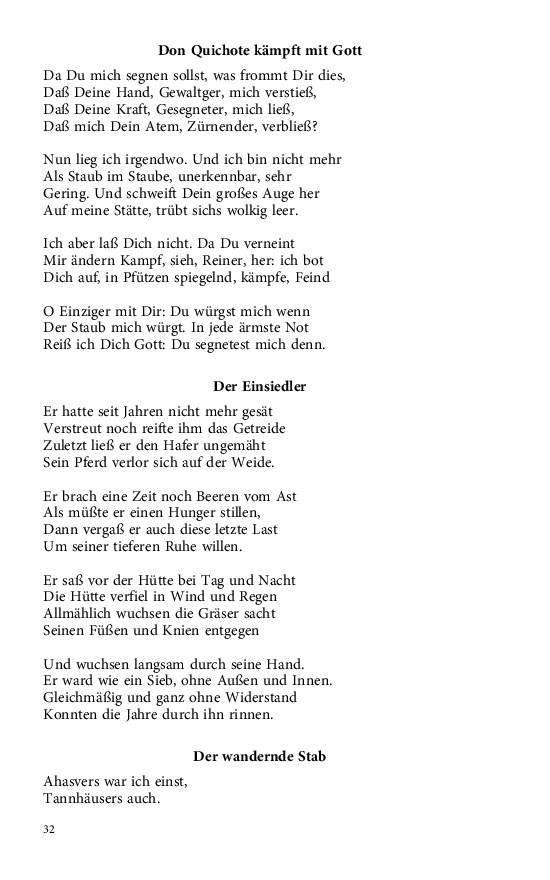 Don Quichote kämpft mit Gott

Da Du mich segnen sollst, was frommt Dir dies,
Daß Deine Hand, Gewaltger, mich verstieß,
Daß Deine Kraft, Gesegneter, mich ließ,
Daß mich Dein Atem, Zürnender, verbließ?

Nun lieg ich irgendwo. Und ich bin nicht mehr
Als Staub im Staube, unerkennbar, sehr
Gering. Und schweift Dein großes Auge her
Auf meine Stätte, trübt sichs wolkig leer.

Ich aber laß Dich nicht. Da Du verneint
Mir ändern Kampf, sieh, Reiner, her: ich bot
Dich auf, in Pfützen spiegelnd, kämpfe, Feind

O Einziger mit Dir: Du würgst mich wenn
Der Staub mich würgt. In jede ärmste Not
Reiß ich Dich Gott: Du segnetest mich denn.

Der Einsiedler

Er hatte seit Jahren nicht mehr gesät
Verstreut noch reifte ihm das Getreide
Zuletzt ließ er den Hafer ungemäht
Sein Pferd verlor sich auf der Weide.

Er brach eine Zeit noch Beeren vom Ast
Als müßte er einen Hunger stillen,
Dann vergaß er auch diese letzte Last
Um seiner tieferen Ruhe willen.

Er saß vor der Hütte bei Tag und Nacht
Die Hütte verfiel in Wind und Regen
Allmählich wuchsen die Gräser sacht
Seinen Füßen und Knien entgegen

Und wuchsen langsam durch seine Hand.
Er ward wie ein Sieb, ohne Außen und Innen.
Gleichmäßig und ganz ohne Widerstand
Konnten die Jahre durch ihn rinnen.

Der wandernde Stab

Ahasvers war ich einst,
Tannhäusers auch.

32